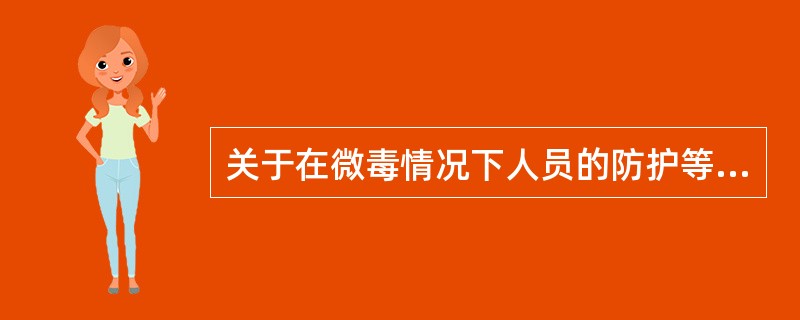 关于在微毒情况下人员的防护等...